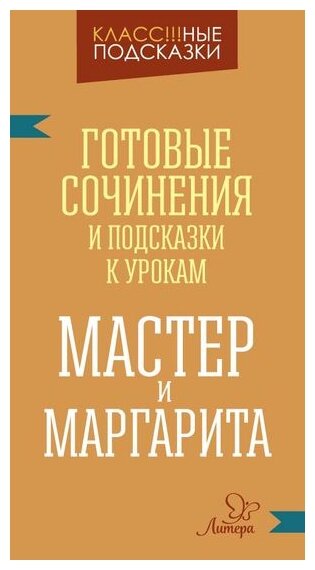 КЛАСС!!!НЫЕ ПОДСКАЗКИ

ГОТОВЫЕ СОЧИНЕНИЯ И ПОДСКАЗКИ К УРОКАМ

МАСТЕР И МАРГАРИТА

Литера